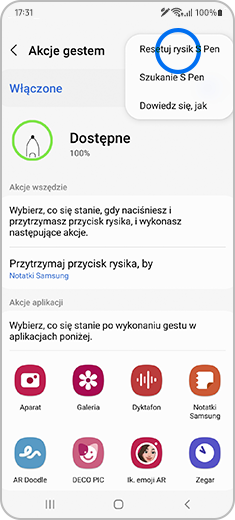 17:31
100%

Akcje gestem

Resetuj rysik S Pen
Szukanie S Pen
Dowiedz się, jak

Włączone

Dostępne
100%

Akcje wszędzie

Wybierz, co się stanie, gdy naciśniesz i przytrzymasz przycisk rysika, i wykonasz następujące akcje.

Przytrzymaj przycisk rysika, by
Notatki Samsung

Akcje aplikacji

Wybierz, co się stanie po wykonaniu gestu w aplikacjach poniżej.

Aparat
Galeria
Dyktafon
Notatki Samsung
AR Doodle
DECO PIC
Ik. emoji AR
Zegar